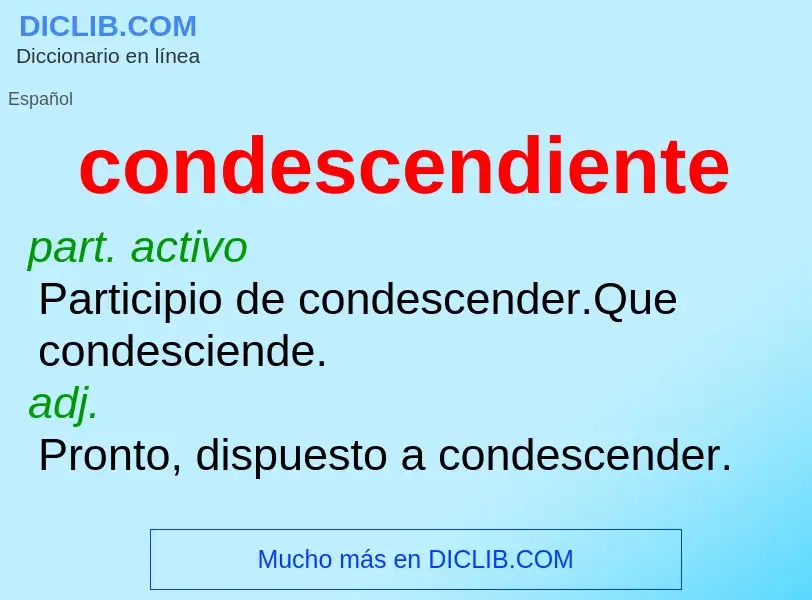 DICLIB.COM
Diccionario en línea

Español

condescendiente

part. activo
Participio de condescender.Que condesciende.

adj.
Pronto, dispuesto a condescender.

Mucho más en DICLIB.COM